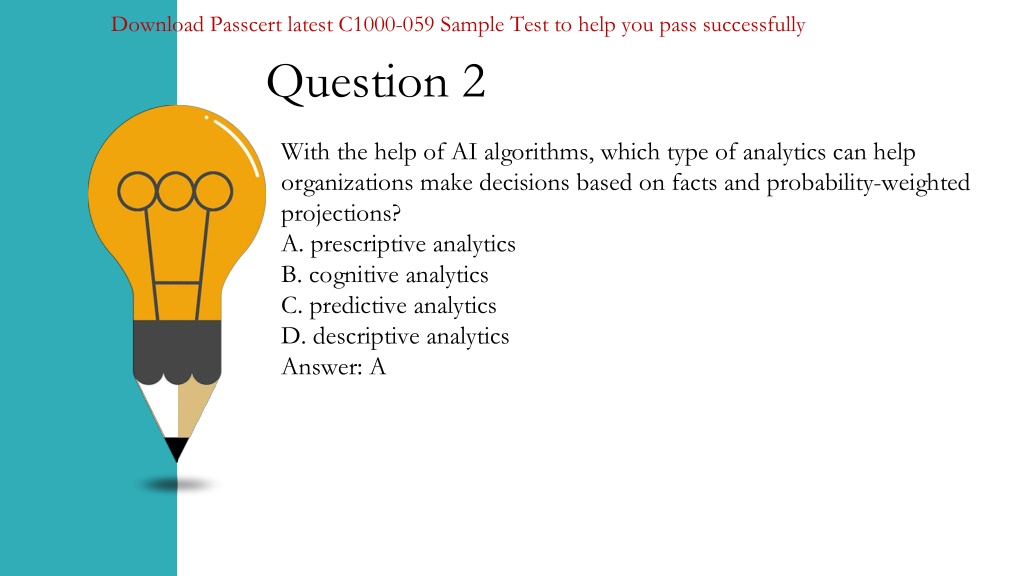 Download Passcert latest C1000-059 Sample Test to help you pass successfully

Question 2

With the help of AI algorithms, which type of analytics can help organizations make decisions based on facts and probability-weighted projections?
A. prescriptive analytics
B. cognitive analytics
C. predictive analytics
D. descriptive analytics
Answer: A